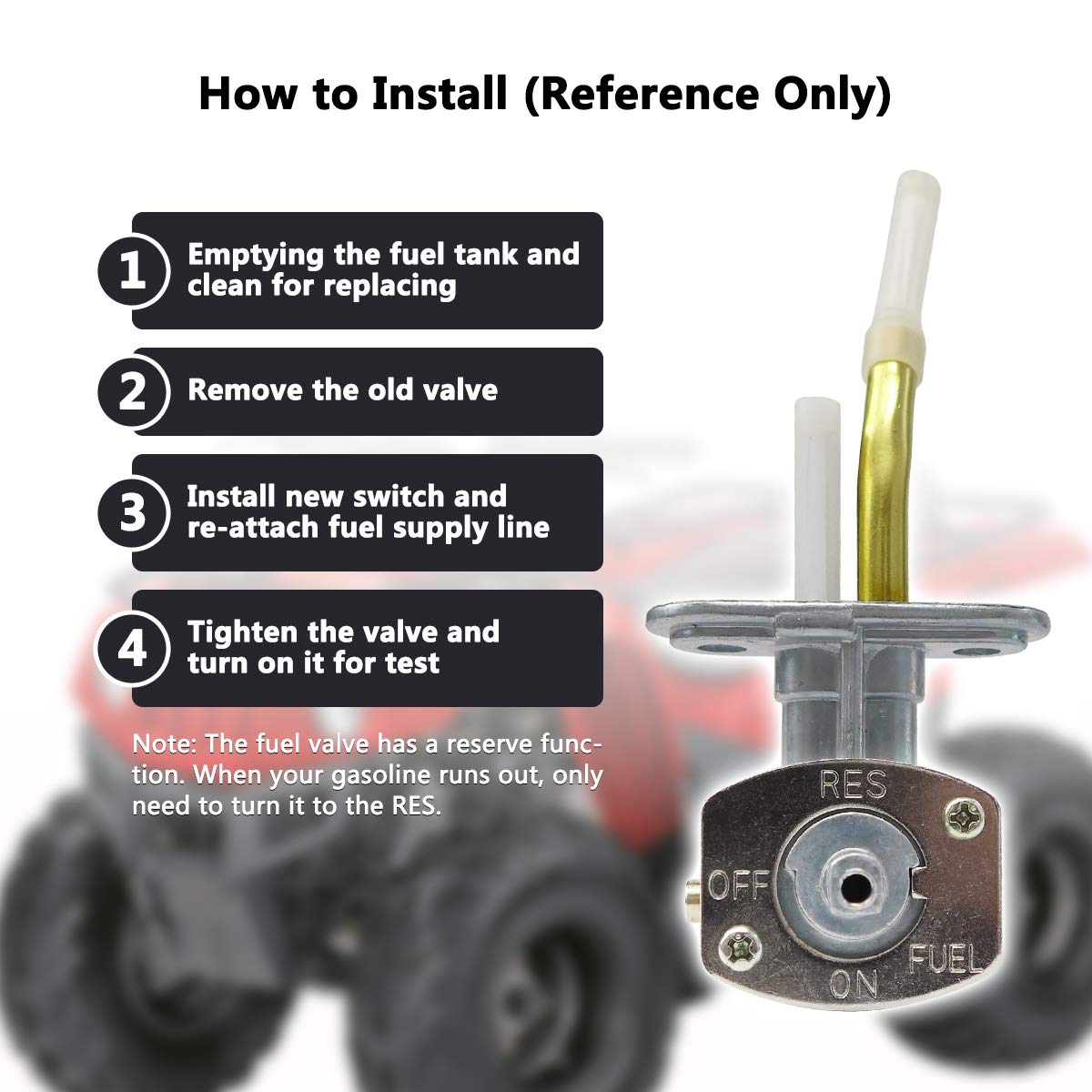 How to Install (Reference Only)

1 Emptying the fuel tank and clean for replacing

2 Remove the old valve

3 Install new switch and re-attach fuel supply line

4 Tighten the valve and turn on it for test

Note: The fuel valve has a reserve function. When your gasoline runs out, only need to turn it to the RES.

RES
OFF
ON
FUEL